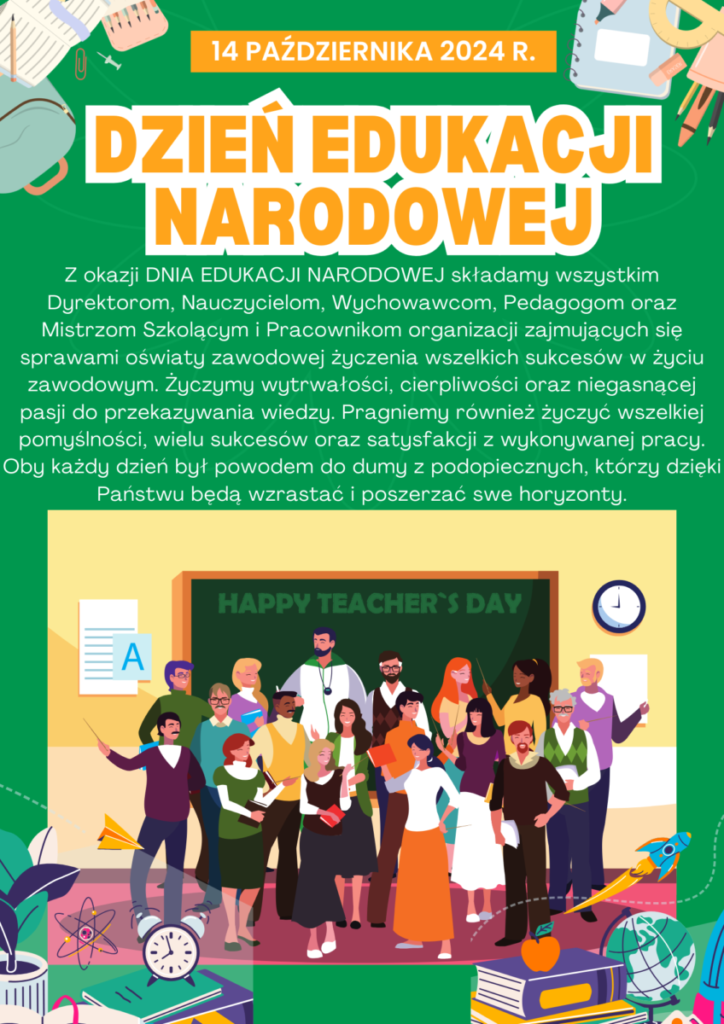 14 PAŹDZIERNIKA 2024 R.

DZIEŃ EDUKACJI NARODOWEJ

Z okazji DNIA EDUKACJI NARODOWEJ składamy wszystkim Dyrektorom, Nauczycielom, Wychowawcom, Pedagogom oraz Mistrzom Szkolącym i Pracownikom organizacji zajmujących się sprawami oświaty zawodowej życzenia wszelkich sukcesów w życiu zawodowym. Życzymy wytrwałości, cierpliwości oraz niegasnącej pasji do przekazywania wiedzy. Pragniemy również życzyć wszelkiej pomyślności, wielu sukcesów oraz satysfakcji z wykonywanej pracy. Oby każdy dzień był powodem do dumy z podopiecznych, którzy dzięki Państwu będą wzrastać i poszerzać swe horyzonty.

HAPPY TEACHER`S DAY

A